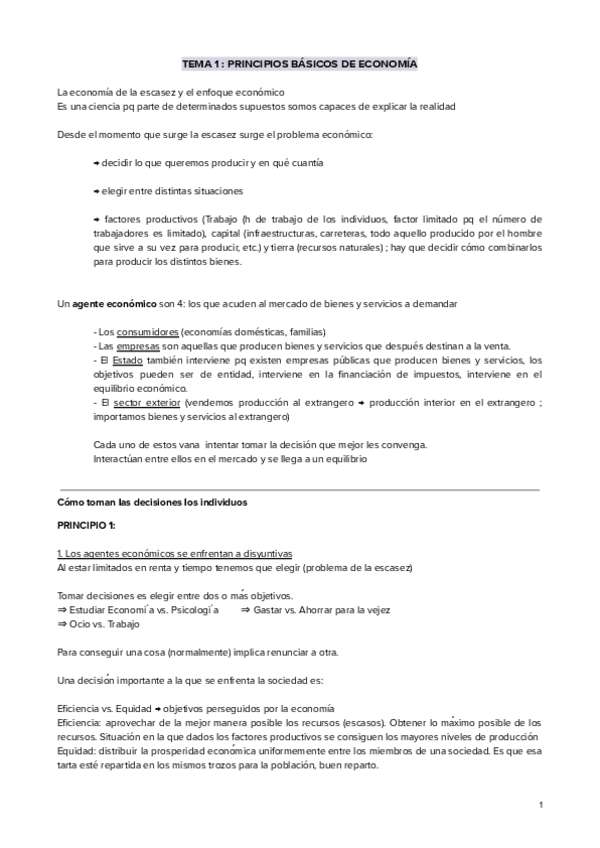 TEMA 1 : PRINCIPIOS BÁSICOS DE ECONOMÍA

La economía de la escasez y el enfoque económico
Es una ciencia pq parte de determinados supuestos somos capaces de explicar la realidad

Desde el momento que surge la escasez surge el problema económico:

→ decidir lo que queremos producir y en qué cuantía

→ elegir entre distintas situaciones

→ factores productivos (Trabajo (h de trabajo de los individuos, factor limitado pq el número de trabajadores es limitado), capital (infraestructuras, carreteras, todo aquello producido por el hombre que sirve a su vez para producir, etc.) y tierra (recursos naturales) ; hay que decidir cómo combinarlos para producir los distintos bienes.

Un agente económico son 4: los que acuden al mercado de bienes y servicios a demandar

- Los consumidores (economías domésticas, familias)
- Las empresas son aquellas que producen bienes y servicios que después destinan a la venta.
- El Estado también interviene pq existen empresas públicas que producen bienes y servicios, los objetivos pueden ser de entidad, interviene en la financiación de impuestos, interviene en el equilibrio económico.
- El sector exterior (vendemos producción al extrangero → producción interior en el extrangero ; importamos bienes y servicios al extrangero)

Cada uno de estos vana intentar tomar la decisión que mejor les convenga.
Interactúan entre ellos en el mercado y se llega a un equilibrio

Cómo toman las decisiones los individuos

PRINCIPIO 1:

1. Los agentes económicos se enfrentan a disyuntivas
Al estar limitados en renta y tiempo tenemos que elegir (problema de la escasez)

Tomar decisiones es elegir entre dos o más objetivos.
⇒ Estudiar Economía vs. Psicología ⇒ Gastar vs. Ahorrar para la vejez
⇒ Ocio vs. Trabajo

Para conseguir una cosa (normalmente) implica renunciar a otra.

Una decisión importante a la que se enfrenta la sociedad es:

Eficiencia vs. Equidad → objetivos perseguidos por la economía
Eficiencia: aprovechar de la mejor manera posible los recursos (escasos). Obtener lo máximo posible de los recursos. Situación en la que dados los factores productivos se consiguen los mayores niveles de producción
Equidad: distribuir la prosperidad económica uniformemente entre los miembros de una sociedad. Es que esa tarta esté repartida en los mismos trozos para la población, buen reparto.

1